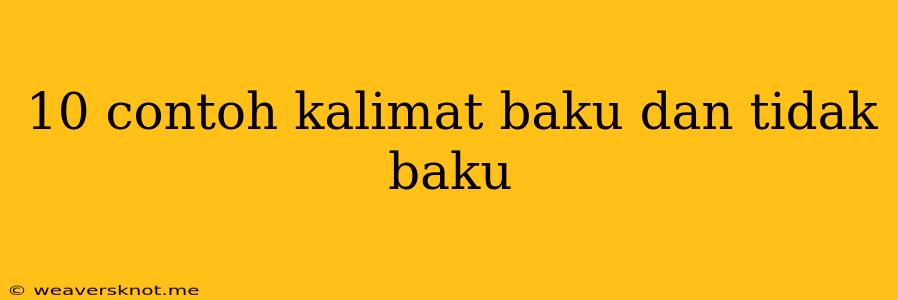 10 contoh kalimat baku dan tidak baku

© weaversknot.me